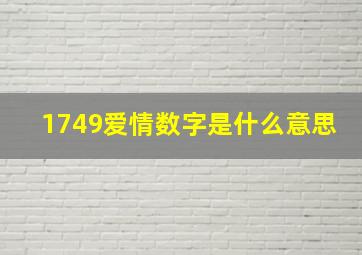 1749爱情数字是什么意思